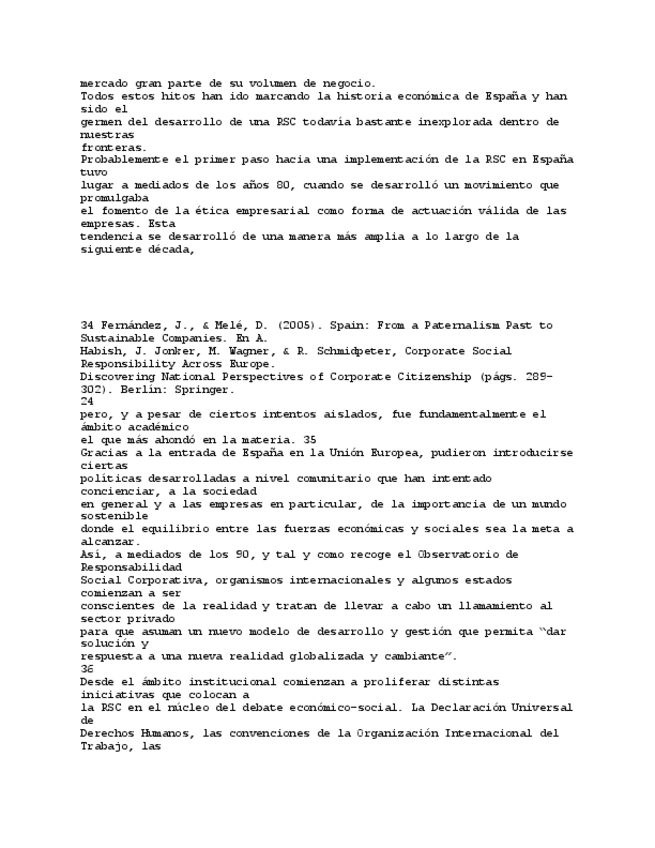 mercado gran parte de su volumen de negocio.
Todos estos hitos han ido marcando la historia económica de España y han sido el
germen del desarrollo de una RSC todavía bastante inexplorada dentro de nuestras
fronteras.
Probablemente el primer paso hacia una implementación de la RSC en España tuvo
lugar a mediados de los años 80, cuando se desarrolló un movimiento que promulgaba
el fomento de la ética empresarial como forma de actuación válida de las empresas. Esta
tendencia se desarrolló de una manera más amplia a lo largo de la siguiente década,

34 Fernández, J., & Melé, D. (2005). Spain: From a Paternalism Past to Sustainable Companies. En A.
Habish, J. Jonker, M. Wagner, & R. Schmidpeter, Corporate Social Responsibility Across Europe.
Discovering National Perspectives of Corporate Citizenship (págs. 289-302). Berlin: Springer.
24
pero, y a pesar de ciertos intentos aislados, fue fundamentalmente el ámbito académico
el que más ahondó en la materia. 35
Gracias a la entrada de España en la Unión Europea, pudieron introducirse ciertas
políticas desarrolladas a nivel comunitario que han intentado concienciar, a la sociedad
en general y a las empresas en particular, de la importancia de un mundo sostenible
donde el equilibrio entre las fuerzas económicas y sociales sea la meta a alcanzar.
Así, a mediados de los 90, y tal y como recoge el Observatorio de Responsabilidad
Social Corporativa, organismos internacionales y algunos estados comienzan a ser
conscientes de la realidad y tratan de llevar a cabo un llamamiento al sector privado
para que asuman un nuevo modelo de desarrollo y gestión que permita "dar solución y
respuesta a una nueva realidad globalizada y cambiante".
36
Desde el ámbito institucional comienzan a proliferar distintas iniciativas que colocan a
la RSC en el núcleo del debate económico-social. La Declaración Universal de
Derechos Humanos, las convenciones de la Organización Internacional del Trabajo, las